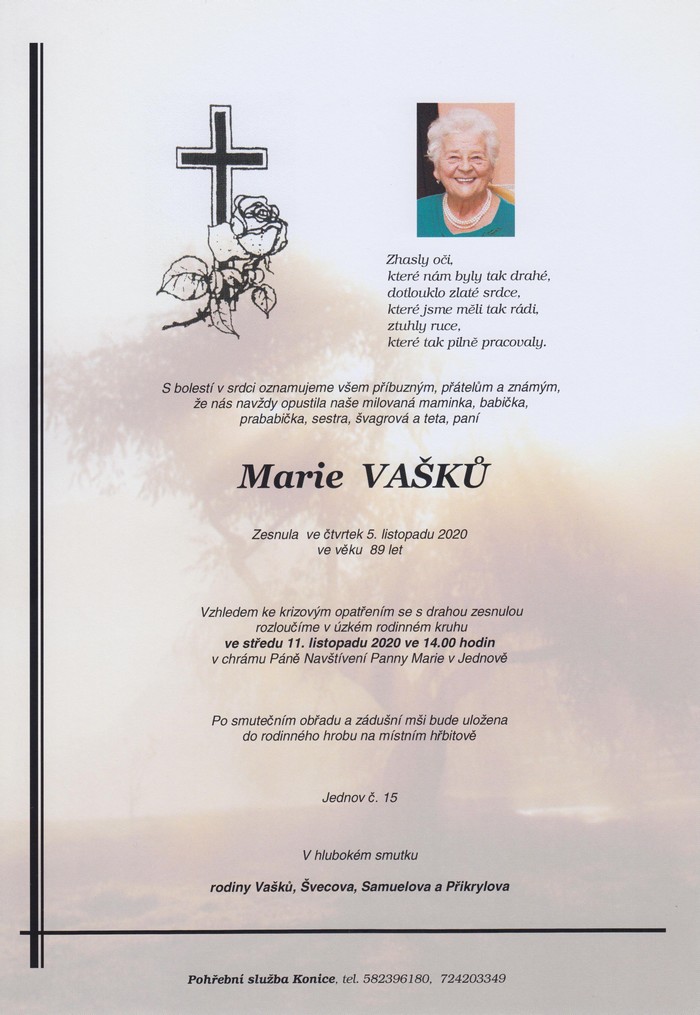 Zhasly oči,
které nám byly tak drahé,
dotlouklo zlaté srdce,
které jsme měli tak rádi,
ztuhly ruce,
které tak pilně pracovaly.

S bolestí v srdci oznamujeme všem příbuzným, přátelům a známým, že nás navždy opustila naše milovaná maminka, babička, prababička, sestra, švagrová a teta, paní

Marie VAŠKŮ

Zesnula ve čtvrtek 5. listopadu 2020
ve věku 89 let

Vzhledem ke krizovým opatřením se s drahou zesnulou rozloučíme v úzkém rodinném kruhu
ve středu 11. listopadu 2020 ve 14.00 hodin
v chrámu Páně Navštívení Panny Marie v Jednově

Po smutečním obřadu a zádušní mši bude uložena do rodinného hrobu na místním hřbitově

Jednov č. 15

V hlubokém smutku

rodiny Vašků, Švecova, Samuelova a Přikrylova

Pohřební služba Konice, tel. 582396180, 724203349